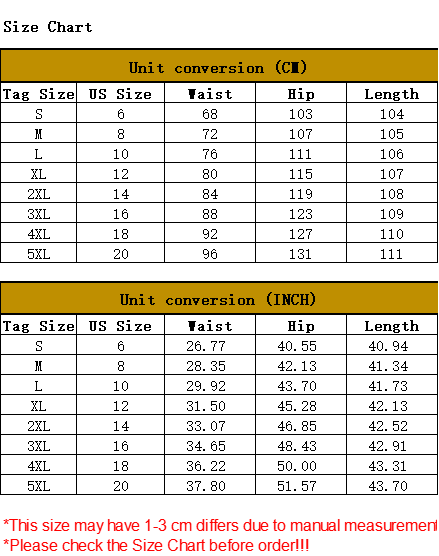 Size Chart

Unit conversion (CM)

| Tag Size | US Size | Waist | Hip | Length |
|---|---|---|---|---|
| S | 6 | 68 | 103 | 104 |
| M | 8 | 72 | 107 | 105 |
| L | 10 | 76 | 111 | 106 |
| XL | 12 | 80 | 115 | 107 |
| 2XL | 14 | 84 | 119 | 108 |
| 3XL | 16 | 88 | 123 | 109 |
| 4XL | 18 | 92 | 127 | 110 |
| 5XL | 20 | 96 | 131 | 111 |

Unit conversion (INCH)

| Tag Size | US Size | Waist | Hip | Length |
|---|---|---|---|---|
| S | 6 | 26.77 | 40.55 | 40.94 |
| M | 8 | 28.35 | 42.13 | 41.34 |
| L | 10 | 29.92 | 43.70 | 41.73 |
| XL | 12 | 31.50 | 45.28 | 42.13 |
| 2XL | 14 | 33.07 | 46.85 | 42.52 |
| 3XL | 16 | 34.65 | 48.43 | 42.91 |
| 4XL | 18 | 36.22 | 50.00 | 43.31 |
| 5XL | 20 | 37.80 | 51.57 | 43.70 |

*This size may have 1-3 cm differs due to manual measurement
*Please check the Size Chart before order!!!